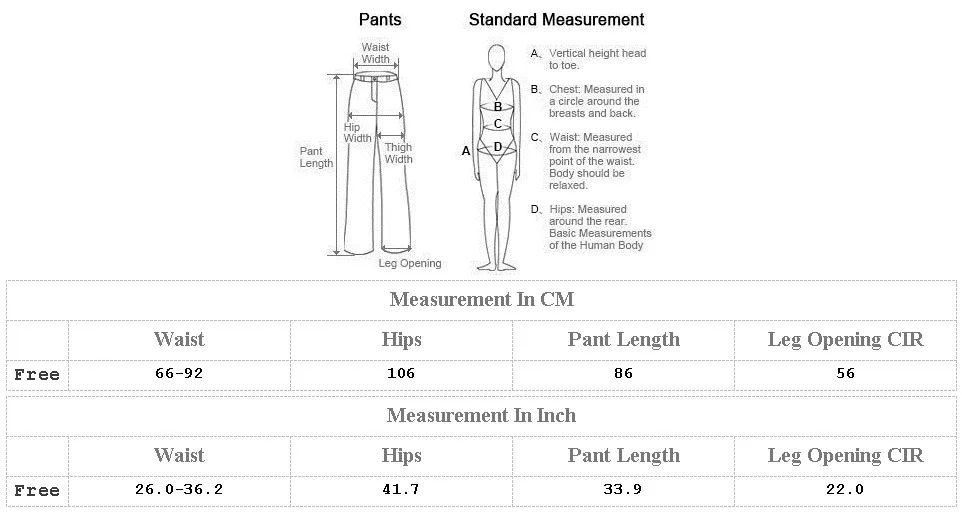 Pants

Waist Width

Hip Width

Thigh Width

Pant Length

Leg Opening

Standard Measurement

A

B

C

D

A、Vertical height head to toe.

B、Chest: Measured in a circle around the breasts and back.

C、Waist: Measured from the narrowest point of the waist. Body should be relaxed.

D、Hips: Measured around the rear. Basic Measurements of the Human Body

Measurement In CM

| | Waist | Hips | Pant Length | Leg Opening CIR |
|---|---|---|---|---|
| Free | 66-92 | 106 | 86 | 56 |

Measurement In Inch

| | Waist | Hips | Pant Length | Leg Opening CIR |
|---|---|---|---|---|
| Free | 26.0-36.2 | 41.7 | 33.9 | 22.0 |